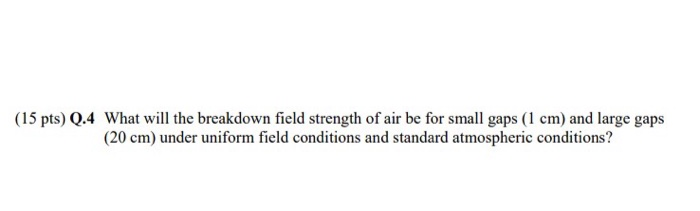 (15 pts) Q.4 What will the breakdown field strength of air be for small gaps (1 cm) and large gaps (20 cm) under uniform field conditions and standard atmospheric conditions?